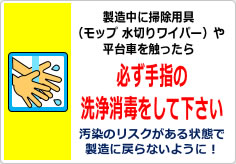 製造中に掃除用具
（モップ 水切りワイパー）や
平台車を触ったら

必ず手指の
洗浄消毒をして下さい

汚染のリスクがある状態で
製造に戻らないように！